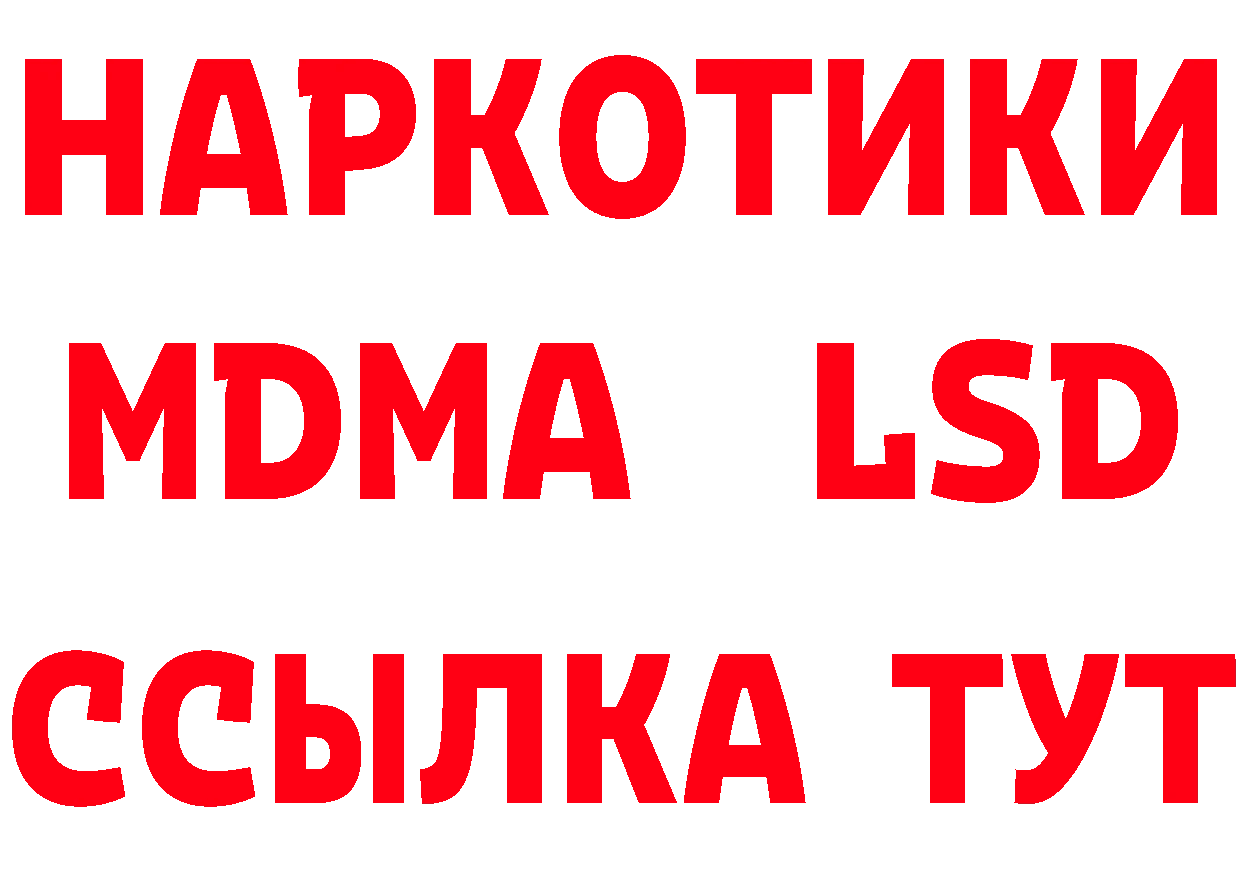 НАРКОТИКИ
MDMA LSD
ССЫЛКА ТУТ